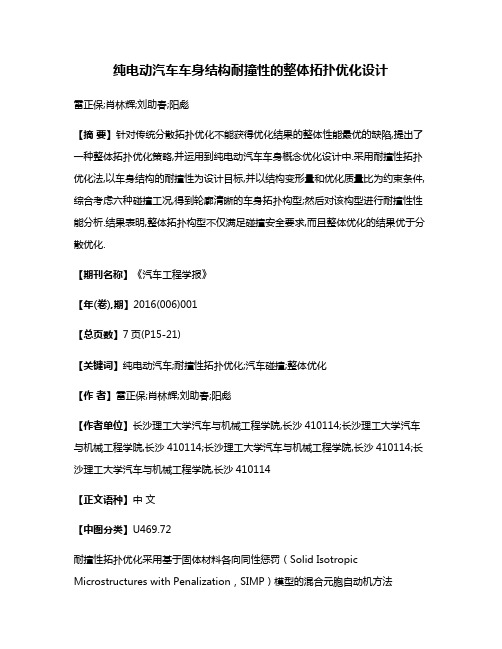 纯电动汽车车身结构耐撞性的整体拓扑优化设计

雷正保;肖林辉;刘助春;阳彪

【摘 要】针对传统分散拓扑优化不能获得优化结果的整体性能最优的缺陷,提出了一种整体拓扑优化策略,并运用到纯电动汽车车身概念优化设计中.采用耐撞性拓扑优化法,以车身结构的耐撞性为设计目标,并以结构变形量和优化质量比为约束条件,综合考虑六种碰撞工况,得到轮廓清晰的车身拓扑构型;然后对该构型进行耐撞性性能分析.结果表明,整体拓扑构型不仅满足碰撞安全要求,而且整体优化的结果优于分散优化.

【期刊名称】《汽车工程学报》

【年(卷),期】2016(006)001

【总页数】7页(P15-21)

【关键词】纯电动汽车;耐撞性拓扑优化;汽车碰撞;整体优化

【作 者】雷正保;肖林辉;刘助春;阳彪

【作者单位】长沙理工大学汽车与机械工程学院,长沙 410114;长沙理工大学汽车与机械工程学院,长沙 410114;长沙理工大学汽车与机械工程学院,长沙 410114;长沙理工大学汽车与机械工程学院,长沙 410114

【正文语种】中 文

【中图分类】U469.72

耐撞性拓扑优化采用基于固体材料各向同性惩罚(Solid Isotropic Microstructures with Penalization,SIMP)模型的混合元胞自动机方法